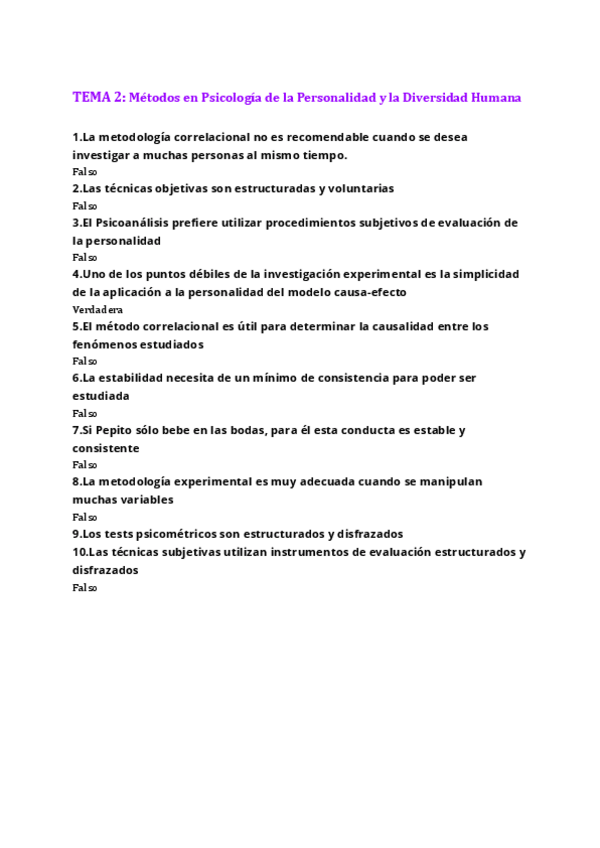 TEMA 2: Métodos en Psicología de la Personalidad y la Diversidad Humana

1.La metodología correlacional no es recomendable cuando se desea investigar a muchas personas al mismo tiempo.
Falso
2.Las técnicas objetivas son estructuradas y voluntarias
Falso
3.El Psicoanálisis prefiere utilizar procedimientos subjetivos de evaluación de la personalidad
Falso
4.Uno de los puntos débiles de la investigación experimental es la simplicidad de la aplicación a la personalidad del modelo causa-efecto
Verdadera
5.El método correlacional es útil para determinar la causalidad entre los fenómenos estudiados
Falso
6.La estabilidad necesita de un mínimo de consistencia para poder ser estudiada
Falso
7.Si Pepito sólo bebe en las bodas, para él esta conducta es estable y consistente
Falso
8.La metodología experimental es muy adecuada cuando se manipulan muchas variables
Falso
9.Los tests psicométricos son estructurados y disfrazados
10.Las técnicas subjetivas utilizan instrumentos de evaluación estructurados y disfrazados
Falso